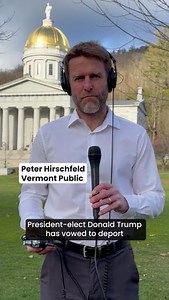 Peter Hirschfeld
Vermont Public

President-elect Donald Trump has vowed to deport